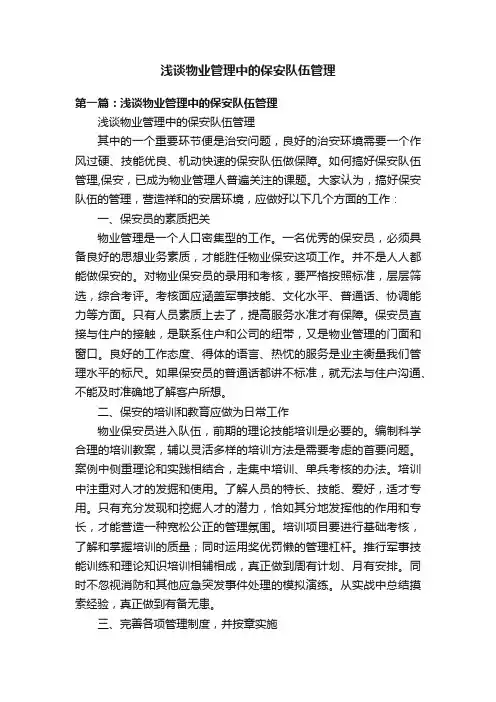 浅谈物业管理中的保安队伍管理

第一篇：浅谈物业管理中的保安队伍管理

浅谈物业管理中的保安队伍管理

其中的一个重要环节便是治安问题，良好的治安环境需要一个作风过硬、技能优良、机动快速的保安队伍做保障。如何搞好保安队伍管理,保安，已成为物业管理人普遍关注的课题。大家认为，搞好保安队伍的管理，营造祥和的安居环境，应做好以下几个方面的工作：

一、保安员的素质把关

物业管理是一个人口密集型的工作。一名优秀的保安员，必须具备良好的思想业务素质，才能胜任物业保安这项工作。并不是人人都能做保安的。对物业保安员的录用和考核，要严格按照标准，层层筛选，综合考评。考核面应涵盖军事技能、文化水平、普通话、协调能力等方面。只有人员素质上去了，提高服务水准才有保障。保安员直接与住户的接触，是联系住户和公司的纽带，又是物业管理的门面和窗口。良好的工作态度、得体的语言、热忱的服务是业主衡量我们管理水平的标尺。如果保安员的普通话都讲不标准，就无法与住户沟通、不能及时准确地了解客户所想。

二、保安的培训和教育应做为日常工作

物业保安员进入队伍，前期的理论技能培训是必要的。编制科学合理的培训教案，辅以灵活多样的培训方法是需要考虑的首要问题。案例中侧重理论和实践相结合，走集中培训、单兵考核的办法。培训中注重对人才的发掘和使用。了解人员的特长、技能、爱好，适才专用。只有充分发现和挖掘人才的潜力，恰如其分地发挥他的作用和专长，才能营造一种宽松公正的管理氛围。培训项目要进行基础考核，了解和掌握培训的质量；同时运用奖优罚懒的管理杠杆。推行军事技能训练和理论知识培训相辅相成，真正做到周有计划、月有安排。同时不忽视消防和其他应急突发事件处理的模拟演练。从实战中总结摸索经验，真正做到有备无患。

三、完善各项管理制度，并按章实施